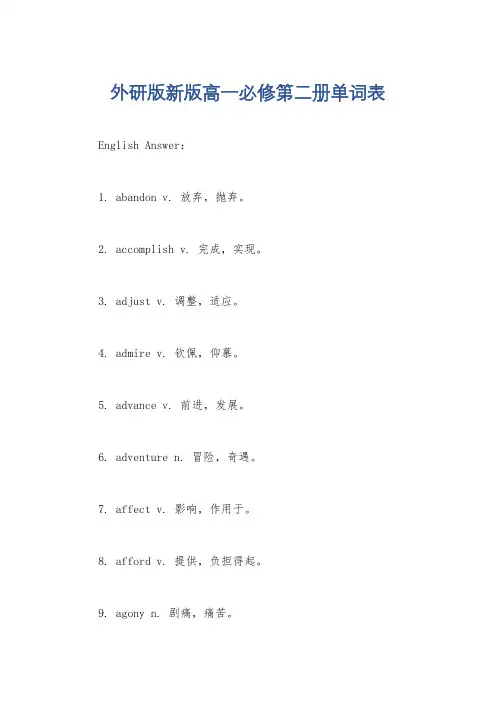 外研版新版高一必修第二册单词表

English Answer:

1. abandon v. 放弃，抛弃。

2. accomplish v. 完成，实现。

3. adjust v. 调整，适应。

4. admire v. 钦佩，仰慕。

5. advance v. 前进，发展。

6. adventure n. 冒险，奇遇。

7. affect v. 影响，作用于。

8. afford v. 提供，负担得起。

9. agony n. 剧痛，痛苦。